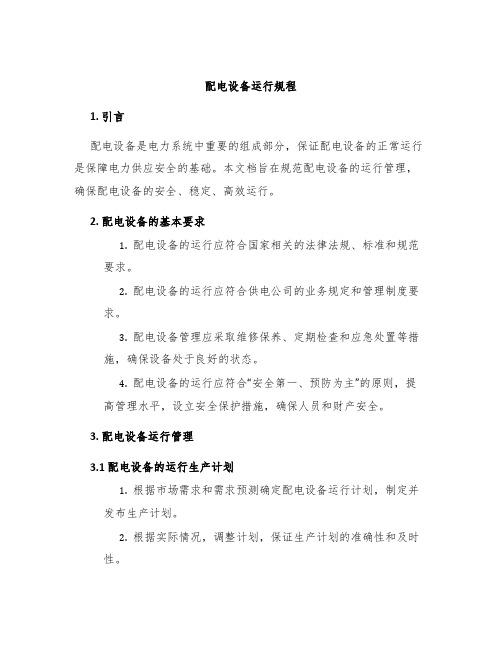 配电设备运行规程

1. 引言

配电设备是电力系统中重要的组成部分，保证配电设备的正常运行是保障电力供应安全的基础。本文档旨在规范配电设备的运行管理，确保配电设备的安全、稳定、高效运行。

2. 配电设备的基本要求

1. 配电设备的运行应符合国家相关的法律法规、标准和规范要求。

2. 配电设备的运行应符合供电公司的业务规定和管理制度要求。

3. 配电设备管理应采取维修保养、定期检查和应急处置等措施，确保设备处于良好的状态。

4. 配电设备的运行应符合“安全第一、预防为主”的原则，提高管理水平，设立安全保护措施，确保人员和财产安全。

3. 配电设备运行管理

3.1 配电设备的运行生产计划

1. 根据市场需求和需求预测确定配电设备运行计划，制定并发布生产计划。

2. 根据实际情况，调整计划，保证生产计划的准确性和及时性。